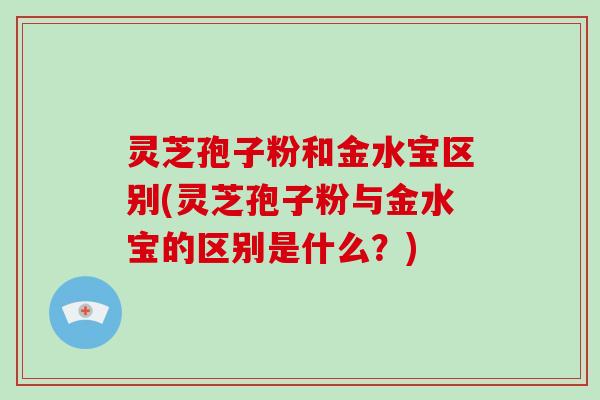 灵芝孢子粉和金水宝区别(灵芝孢子粉与金水宝的区别是什么？)